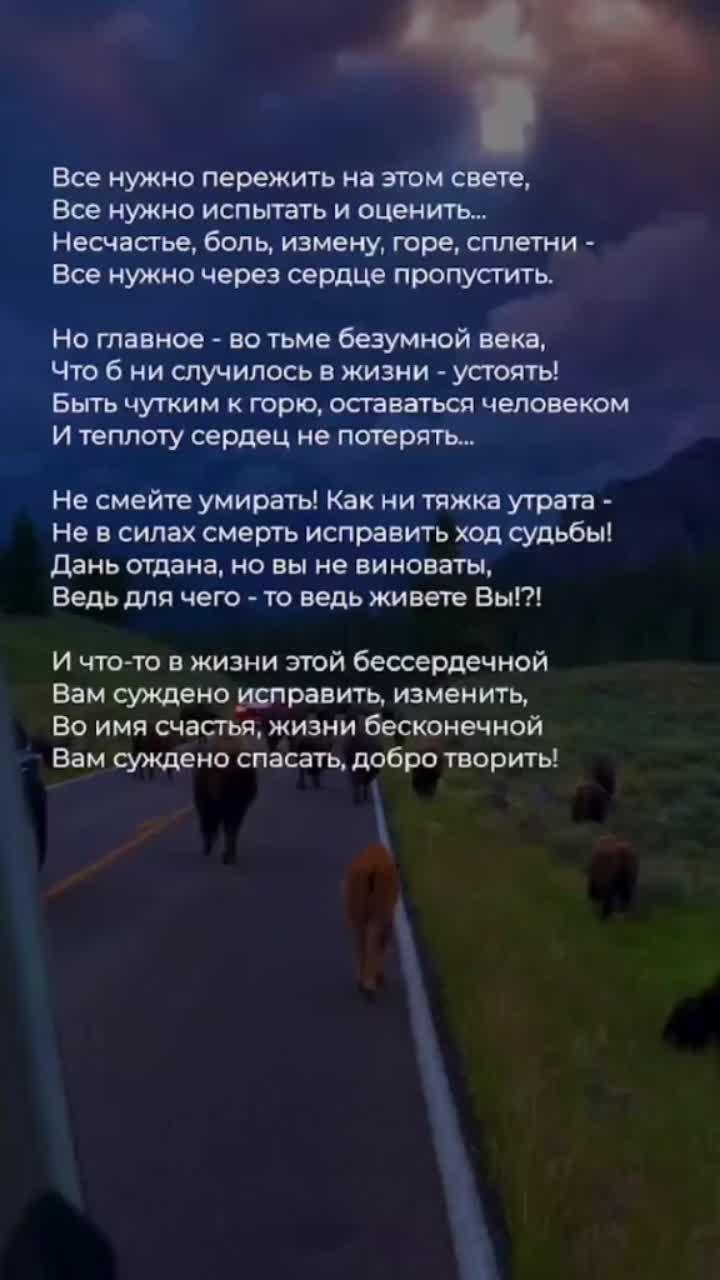 Все нужно пережить на этом свете,
Все нужно испытать и оценить...
Несчастье, боль, измену, горе, сплетни -
Все нужно через сердце пропустить.

Но главное - во тьме безумной века,
Что б ни случилось в жизни - устоять!
Быть чутким к горю, оставаться человеком
И теплоту сердец не потерять...

Не смейте умирать! Как ни тяжка утрата -
Не в силах смерть исправить ход судьбы!
Дань отдана, но вы не виноваты,
Ведь для чего - то ведь живете Вы!?!

И что-то в жизни этой бессердечной
Вам суждено исправить, изменить,
Во имя счастья, жизни бесконечной
Вам суждено спасать, добро творить!